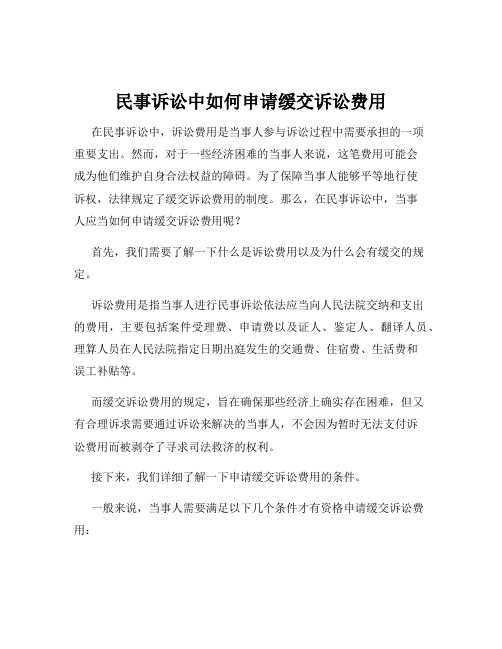 民事诉讼中如何申请缓交诉讼费用

在民事诉讼中，诉讼费用是当事人参与诉讼过程中需要承担的一项重要支出。然而，对于一些经济困难的当事人来说，这笔费用可能会成为他们维护自身合法权益的障碍。为了保障当事人能够平等地行使诉权，法律规定了缓交诉讼费用的制度。那么，在民事诉讼中，当事人应当如何申请缓交诉讼费用呢？

首先，我们需要了解一下什么是诉讼费用以及为什么会有缓交的规定。

诉讼费用是指当事人进行民事诉讼依法应当向人民法院交纳和支出的费用，主要包括案件受理费、申请费以及证人、鉴定人、翻译人员、理算人员在人民法院指定日期出庭发生的交通费、住宿费、生活费和误工补贴等。

而缓交诉讼费用的规定，旨在确保那些经济上确实存在困难，但又有合理诉求需要通过诉讼来解决的当事人，不会因为暂时无法支付诉讼费用而被剥夺了寻求司法救济的权利。

接下来，我们详细了解一下申请缓交诉讼费用的条件。

一般来说，当事人需要满足以下几个条件才有资格申请缓交诉讼费用：